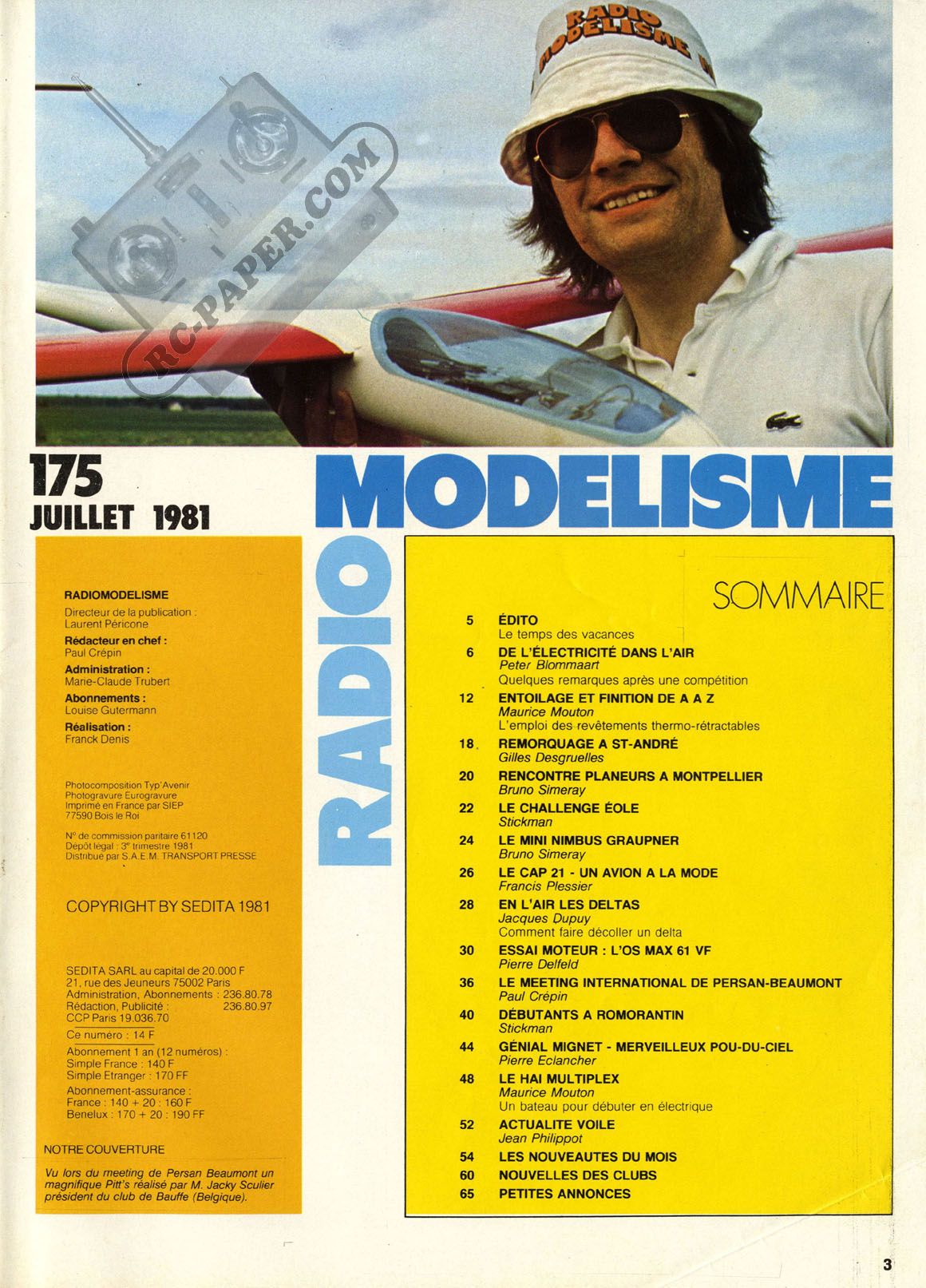 RADIO MODELISME

RC-PAPER.COM

175
JUILLET 1981

RADIO MODELISME

RADIOMODELISME
Directeur de la publication : Laurent Péricone
Rédacteur en chef : Paul Crépin
Administration : Marie-Claude Trubert
Abonnements : Louise Gutermann
Réalisation : Franck Denis

Photocomposition Typ'Avenir
Photogravure Eurogravure
Imprimé en France par SIEP
77590 Bois le Roi

N° de commission paritaire 61120
Dépôt légal : 3e trimestre 1981
Distribué par S.A.E.M. TRANSPORT PRESSE

COPYRIGHT BY SEDITA 1981

SEDITA SARL au capital de 20.000 F
21, rue des Jeuneurs 75002 Paris
Administration, Abonnements : 236.80.78
Rédaction, Publicité : 236.80.97
CCP Paris 19.036.70
Ce numéro : 14 F
Abonnement 1 an (12 numéros) :
Simple France : 140 F
Simple Etranger : 170 FF
Abonnement-assurance :
France : 140 + 20 : 160 F
Benelux : 170 + 20 : 190 FF

NOTRE COUVERTURE
Vu lors du meeting de Persan Beaumont un magnifique Pitt's réalisé par M. Jacky Sculier président du club de Bauffe (Belgique).

SOMMAIRE

5 ÉDITO
Le temps des vacances
6 DE L'ÉLECTRICITÉ DANS L'AIR
Peter Blommaart
Quelques remarques après une compétition
12 ENTOILAGE ET FINITION DE A A Z
Maurice Mouton
L'emploi des revêtements thermo-rétractables
18 REMORQUAGE A ST-ANDRÉ
Gilles Desgruelles
20 RENCONTRE PLANEURS A MONTPELLIER
Bruno Simeray
22 LE CHALLENGE ÉOLE
Stickman
24 LE MINI NIMBUS GRAUPNER
Bruno Simeray
26 LE CAP 21 - UN AVION A LA MODE
Francis Plessier
28 EN L'AIR LES DELTAS
Jacques Dupuy
Comment faire décoller un delta
30 ESSAI MOTEUR : L'OS MAX 61 VF
Pierre Delfeld
36 LE MEETING INTERNATIONAL DE PERSAN-BEAUMONT
Paul Crépin
40 DÉBUTANTS A ROMORANTIN
Stickman
44 GÉNIAL MIGNET - MERVEILLEUX POU-DU-CIEL
Pierre Eclancher
48 LE HAI MULTIPLEX
Maurice Mouton
Un bateau pour débuter en électrique
52 ACTUALITE VOILE
Jean Philippot
54 LES NOUVEAUTES DU MOIS
60 NOUVELLES DES CLUBS
65 PETITES ANNONCES

3